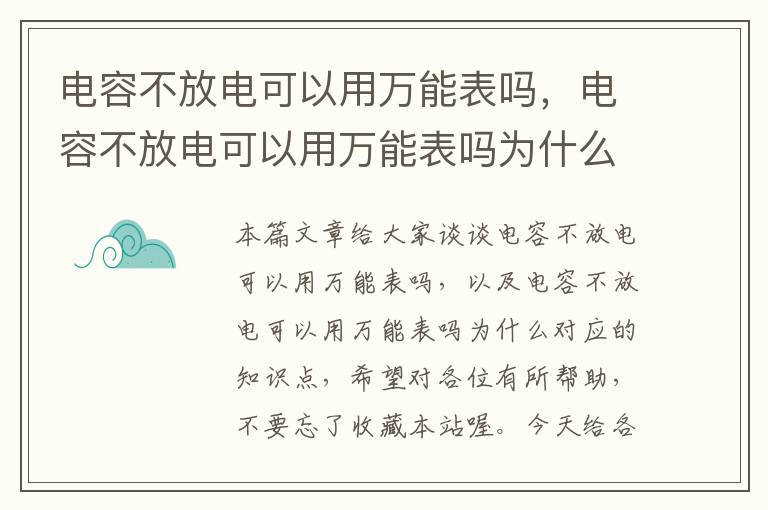 电容不放电可以用万能表吗，电容不放电可以用万能表吗为什么

本篇文章给大家谈谈电容不放电可以用万能表吗，以及电容不放电可以用万能表吗为什么对应的知识点，希望对各位有所帮助，不要忘了收藏本站喔。今天给各